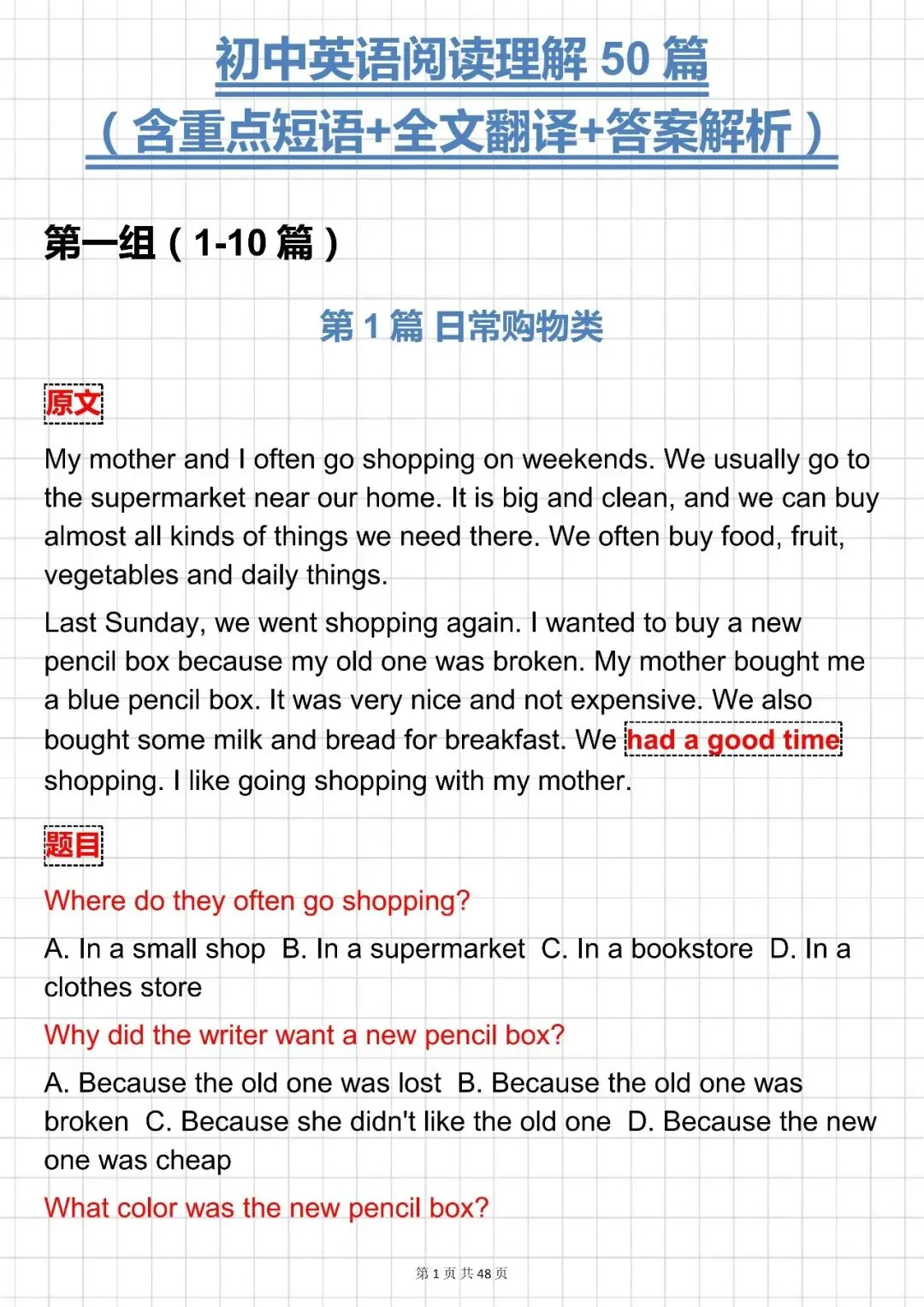 初中英语阅读理解 50 篇

（含重点短语+全文翻译+答案解析）

第一组（1-10 篇）

第 1 篇 日常购物类

原文

My mother and I often go shopping on weekends. We usually go to the supermarket near our home. It is big and clean, and we can buy almost all kinds of things we need there. We often buy food, fruit, vegetables and daily things.

Last Sunday, we went shopping again. I wanted to buy a new pencil box because my old one was broken. My mother bought me a blue pencil box. It was very nice and not expensive. We also bought some milk and bread for breakfast. We had a good time shopping. I like going shopping with my mother.

题目

Where do they often go shopping?

A. In a small shop B. In a supermarket C. In a bookstore D. In a clothes store

Why did the writer want a new pencil box?

A. Because the old one was lost B. Because the old one was broken C. Because she didn't like the old one D. Because the new one was cheap

What color was the new pencil box?

第 1 页 共 48 页